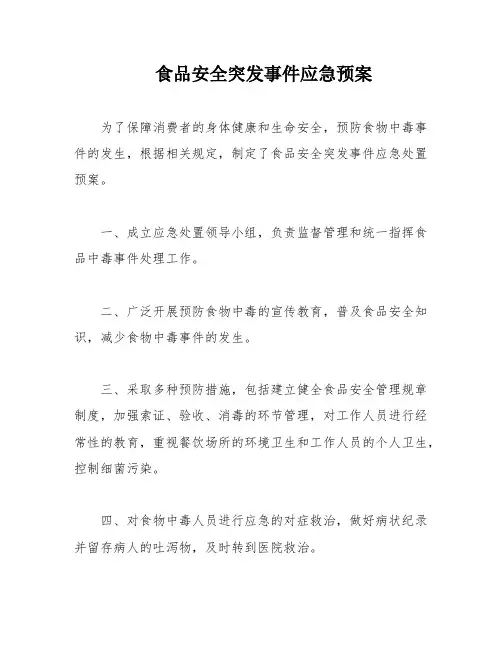 食品安全突发事件应急预案

为了保障消费者的身体健康和生命安全，预防食物中毒事件的发生，根据相关规定，制定了食品安全突发事件应急处置预案。

一、成立应急处置领导小组，负责监督管理和统一指挥食品中毒事件处理工作。

二、广泛开展预防食物中毒的宣传教育，普及食品安全知识，减少食物中毒事件的发生。

三、采取多种预防措施，包括建立健全食品安全管理规章制度，加强索证、验收、消毒的环节管理，对工作人员进行经常性的教育，重视餐饮场所的环境卫生和工作人员的个人卫生，控制细菌污染。

四、对食物中毒人员进行应急的对症救治，做好病状纪录并留存病人的吐泻物，及时转到医院救治。